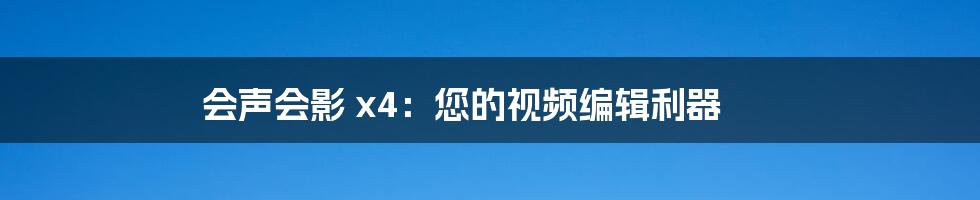 会声会影 x4：您的视频编辑利器